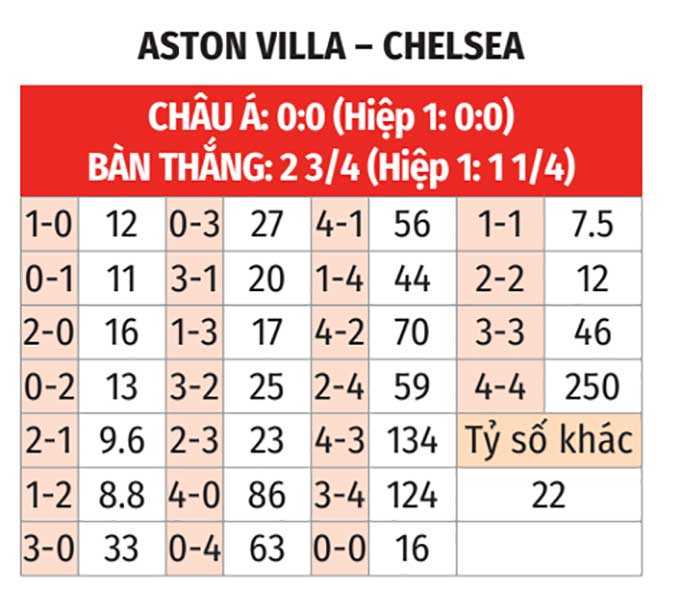 ASTON VILLA – CHELSEA

CHÂU Á: 0:0 (Hiệp 1: 0:0)
BÀN THẮNG: 2 3/4 (Hiệp 1: 1 1/4)

| | | | | | | | |
|---|---|---|---|---|---|---|---|
| 1-0 | 12 | 0-3 | 27 | 4-1 | 56 | 1-1 | 7.5 |
| 0-1 | 11 | 3-1 | 20 | 1-4 | 44 | 2-2 | 12 |
| 2-0 | 16 | 1-3 | 17 | 4-2 | 70 | 3-3 | 46 |
| 0-2 | 13 | 3-2 | 25 | 2-4 | 59 | 4-4 | 250 |
| 2-1 | 9.6 | 2-3 | 23 | 4-3 | 134 | Tỷ số khác | |
| 1-2 | 8.8 | 4-0 | 86 | 3-4 | 124 | 22 | |
| 3-0 | 33 | 0-4 | 63 | 0-0 | 16 | | |